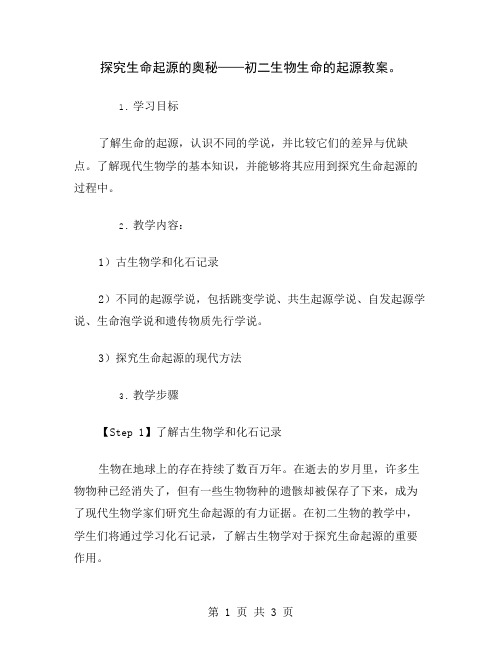 探究生命起源的奥秘——初二生物生命的起源教案。

1. 学习目标

了解生命的起源，认识不同的学说，并比较它们的差异与优缺点。了解现代生物学的基本知识，并能够将其应用到探究生命起源的过程中。

2. 教学内容：

1）古生物学和化石记录

2）不同的起源学说，包括跳变学说、共生起源学说、自发起源学说、生命泡学说和遗传物质先行学说。

3）探究生命起源的现代方法

3. 教学步骤

【Step 1】了解古生物学和化石记录

生物在地球上的存在持续了数百万年。在逝去的岁月里，许多生物物种已经消失了，但有一些生物物种的遗骸却被保存了下来，成为了现代生物学家们研究生命起源的有力证据。在初二生物的教学中，学生们将通过学习化石记录，了解古生物学对于探究生命起源的重要作用。

第 1 页 共 3 页